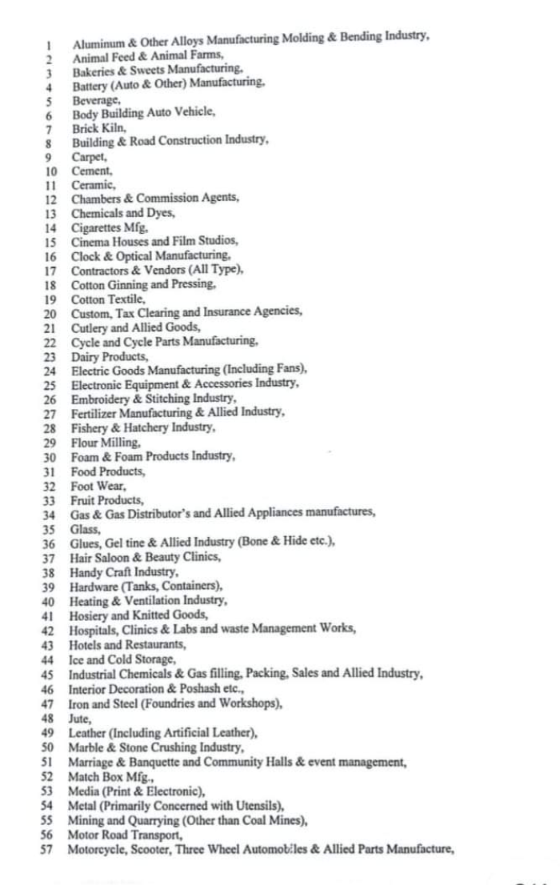 1 Aluminum & Other Alloys Manufacturing Molding & Bending Industry,
2 Animal Feed & Animal Farms,
3 Bakeries & Sweets Manufacturing,
4 Battery (Auto & Other) Manufacturing,
5 Beverage,
6 Body Building Auto Vehicle,
7 Brick Kiln,
8 Building & Road Construction Industry,
9 Carpet,
10 Cement,
11 Ceramic,
12 Chambers & Commission Agents,
13 Chemicals and Dyes,
14 Cigarettes Mfg,
15 Cinema Houses and Film Studios,
16 Clock & Optical Manufacturing,
17 Contractors & Vendors (All Type),
18 Cotton Ginning and Pressing,
19 Cotton Textile,
20 Custom, Tax Clearing and Insurance Agencies,
21 Cutlery and Allied Goods,
22 Cycle and Cycle Parts Manufacturing,
23 Dairy Products,
24 Electric Goods Manufacturing (Including Fans),
25 Electronic Equipment & Accessories Industry,
26 Embroidery & Stitching Industry,
27 Fertilizer Manufacturing & Allied Industry,
28 Fishery & Hatchery Industry,
29 Flour Milling,
30 Foam & Foam Products Industry,
31 Food Products,
32 Foot Wear,
33 Fruit Products,
34 Gas & Gas Distributor's and Allied Appliances manufactures,
35 Glass,
36 Glues, Gel tine & Allied Industry (Bone & Hide etc.),
37 Hair Saloon & Beauty Clinics,
38 Handy Craft Industry,
39 Hardware (Tanks, Containers),
40 Heating & Ventilation Industry,
41 Hosiery and Knitted Goods,
42 Hospitals, Clinics & Labs and waste Management Works,
43 Hotels and Restaurants,
44 Ice and Cold Storage,
45 Industrial Chemicals & Gas filling, Packing, Sales and Allied Industry,
46 Interior Decoration & Poshash etc.,
47 Iron and Steel (Foundries and Workshops),
48 Jute,
49 Leather (Including Artificial Leather),
50 Marble & Stone Crushing Industry,
51 Marriage & Banquette and Community Halls & event management,
52 Match Box Mfg.,
53 Media (Print & Electronic),
54 Metal (Primarily Concerned with Utensils),
55 Mining and Quarrying (Other than Coal Mines),
56 Motor Road Transport,
57 Motorcycle, Scooter, Three Wheel Automobiles & Allied Parts Manufacture,